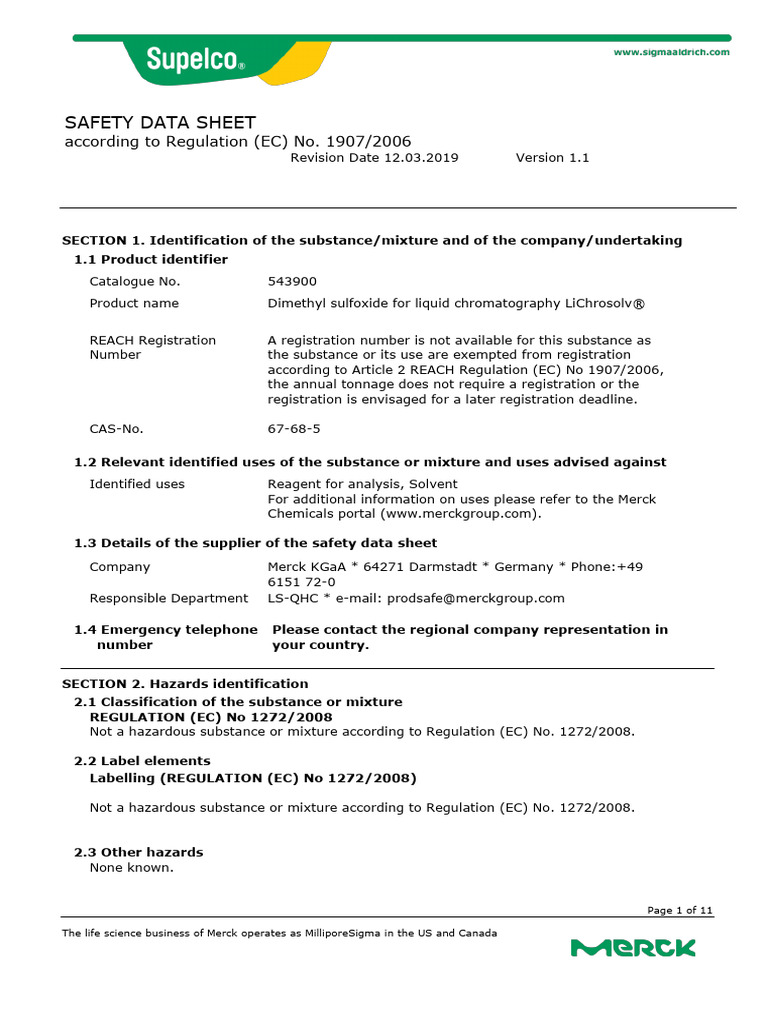 Supelco®

www.sigmaaldrich.com

SAFETY DATA SHEET
according to Regulation (EC) No. 1907/2006
Revision Date 12.03.2019 Version 1.1

SECTION 1. Identification of the substance/mixture and of the company/undertaking

1.1 Product identifier

Catalogue No. 543900

Product name Dimethyl sulfoxide for liquid chromatography LiChrosolv®

REACH Registration Number A registration number is not available for this substance as the substance or its use are exempted from registration according to Article 2 REACH Regulation (EC) No 1907/2006, the annual tonnage does not require a registration or the registration is envisaged for a later registration deadline.

CAS-No. 67-68-5

1.2 Relevant identified uses of the substance or mixture and uses advised against

Identified uses Reagent for analysis, Solvent
For additional information on uses please refer to the Merck Chemicals portal (www.merckgroup.com).

1.3 Details of the supplier of the safety data sheet

Company Merck KGaA * 64271 Darmstadt * Germany * Phone:+49 6151 72-0

Responsible Department LS-QHC * e-mail: prodsafe@merckgroup.com

1.4 Emergency telephone number Please contact the regional company representation in your country.

SECTION 2. Hazards identification

2.1 Classification of the substance or mixture
REGULATION (EC) No 1272/2008
Not a hazardous substance or mixture according to Regulation (EC) No. 1272/2008.

2.2 Label elements
Labelling (REGULATION (EC) No 1272/2008)

Not a hazardous substance or mixture according to Regulation (EC) No. 1272/2008.

2.3 Other hazards
None known.

Page 1 of 11

The life science business of Merck operates as MilliporeSigma in the US and Canada

MERCK